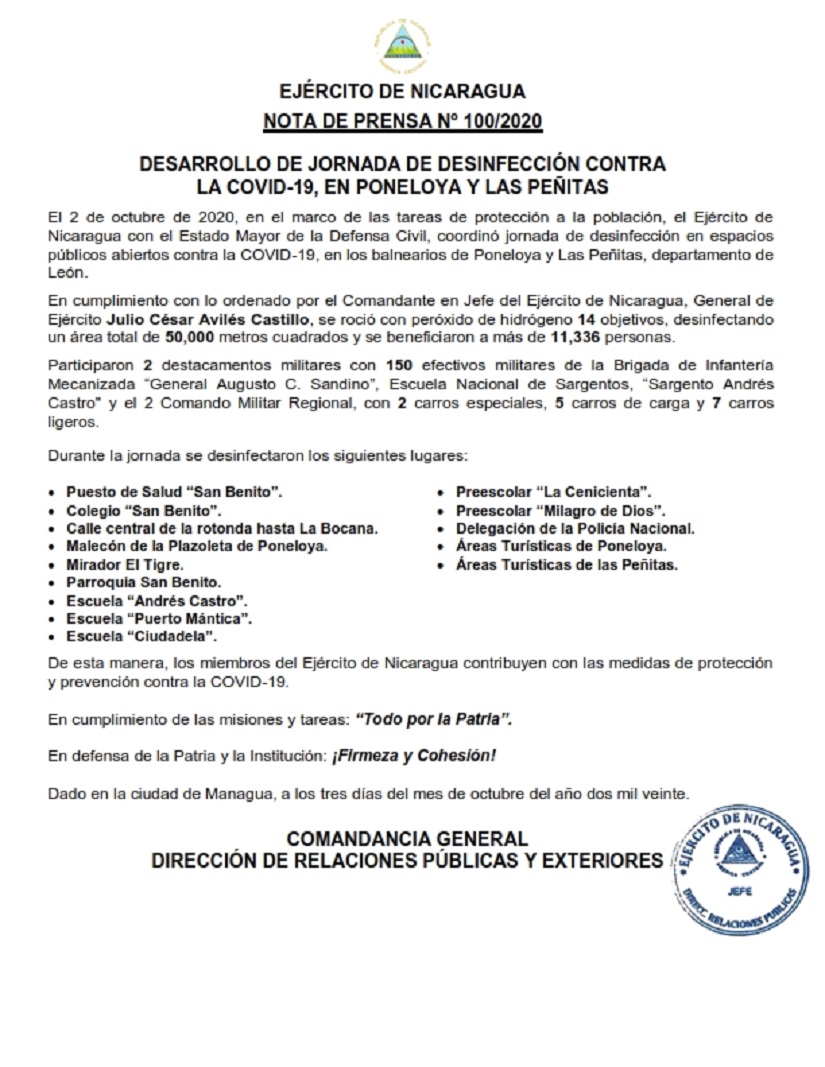 EJÉRCITO DE NICARAGUA
NOTA DE PRENSA Nº 100/2020

DESARROLLO DE JORNADA DE DESINFECCIÓN CONTRA LA COVID-19, EN PONELOYA Y LAS PEÑITAS

El 2 de octubre de 2020, en el marco de las tareas de protección a la población, el Ejército de Nicaragua con el Estado Mayor de la Defensa Civil, coordinó jornada de desinfección en espacios públicos abiertos contra la COVID-19, en los balnearios de Poneloya y Las Peñitas, departamento de León.

En cumplimiento con lo ordenado por el Comandante en Jefe del Ejército de Nicaragua, General de Ejército Julio César Avilés Castillo, se roció con peróxido de hidrógeno 14 objetivos, desinfectando un área total de 50,000 metros cuadrados y se beneficiaron a más de 11,336 personas.

Participaron 2 destacamentos militares con 150 efectivos militares de la Brigada de Infantería Mecanizada "General Augusto C. Sandino", Escuela Nacional de Sargentos, "Sargento Andrés Castro" y el 2 Comando Militar Regional, con 2 carros especiales, 5 carros de carga y 7 carros ligeros.

Durante la jornada se desinfectaron los siguientes lugares:

• Puesto de Salud "San Benito".
• Colegio "San Benito".
• Calle central de la rotonda hasta La Bocana.
• Malecón de la Plazoleta de Poneloya.
• Mirador El Tigre.
• Parroquia San Benito.
• Escuela "Andrés Castro".
• Escuela "Puerto Mántica".
• Escuela "Ciudadela".

• Preescolar "La Cenicienta".
• Preescolar "Milagro de Dios".
• Delegación de la Policía Nacional.
• Áreas Turísticas de Poneloya.
• Áreas Turísticas de las Peñitas.

De esta manera, los miembros del Ejército de Nicaragua contribuyen con las medidas de protección y prevención contra la COVID-19.

En cumplimiento de las misiones y tareas: "Todo por la Patria".

En defensa de la Patria y la Institución: ¡Firmeza y Cohesión!

Dado en la ciudad de Managua, a los tres días del mes de octubre del año dos mil veinte.

COMANDANCIA GENERAL
DIRECCIÓN DE RELACIONES PÚBLICAS Y EXTERIORES

EJÉRCITO DE NICARAGUA
JEFE
DIREC. RELACIONES PÚBLICAS